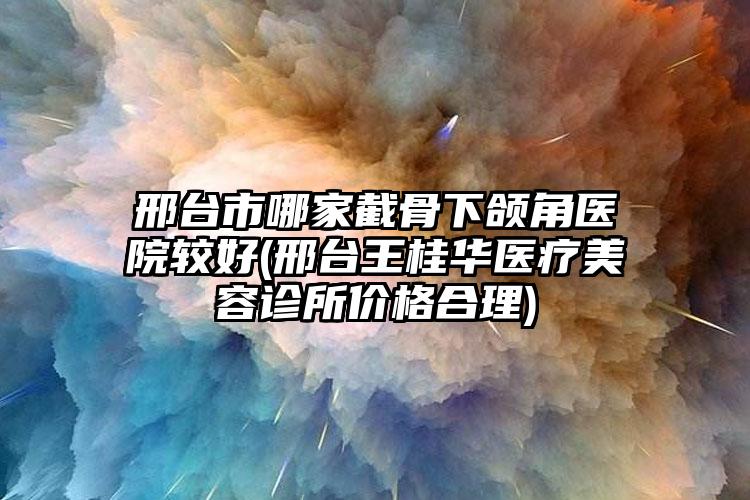 邢台市哪家截骨下颌角医院较好(邢台王桂华医疗美容诊所价格合理)